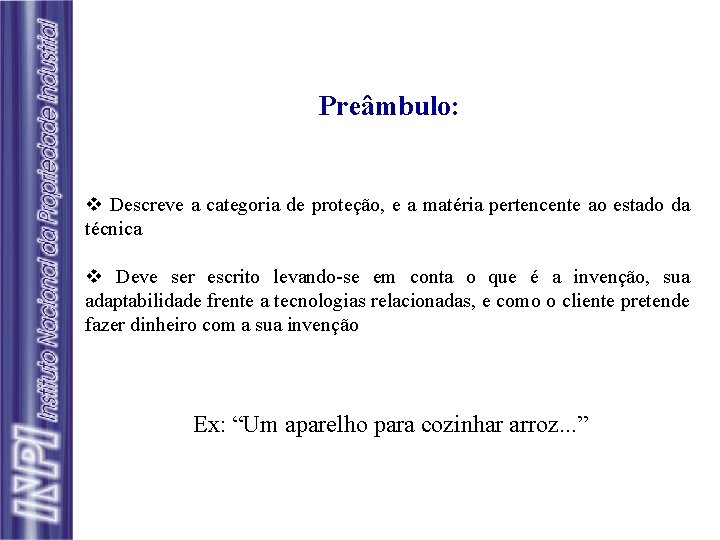 INPI Instituto Nacional da Propriedade Industrial

Preâmbulo:

❖ Descreve a categoria de proteção, e a matéria pertencente ao estado da técnica

❖ Deve ser escrito levando-se em conta o que é a invenção, sua adaptabilidade frente a tecnologias relacionadas, e como o cliente pretende fazer dinheiro com a sua invenção

Ex: “Um aparelho para cozinhar arroz...”